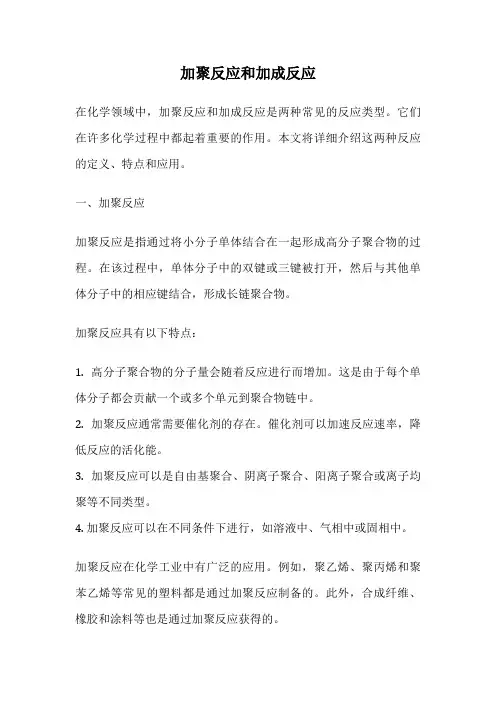 加聚反应和加成反应

在化学领域中，加聚反应和加成反应是两种常见的反应类型。它们在许多化学过程中都起着重要的作用。本文将详细介绍这两种反应的定义、特点和应用。

一、加聚反应

加聚反应是指通过将小分子单体结合在一起形成高分子聚合物的过程。在该过程中，单体分子中的双键或三键被打开，然后与其他单体分子中的相应键结合，形成长链聚合物。

加聚反应具有以下特点：

1. 高分子聚合物的分子量会随着反应进行而增加。这是由于每个单体分子都会贡献一个或多个单元到聚合物链中。
2. 加聚反应通常需要催化剂的存在。催化剂可以加速反应速率，降低反应的活化能。
3. 加聚反应可以是自由基聚合、阴离子聚合、阳离子聚合或离子均聚等不同类型。
4. 加聚反应可以在不同条件下进行，如溶液中、气相中或固相中。

加聚反应在化学工业中有广泛的应用。例如，聚乙烯、聚丙烯和聚苯乙烯等常见的塑料都是通过加聚反应制备的。此外，合成纤维、橡胶和涂料等也是通过加聚反应获得的。